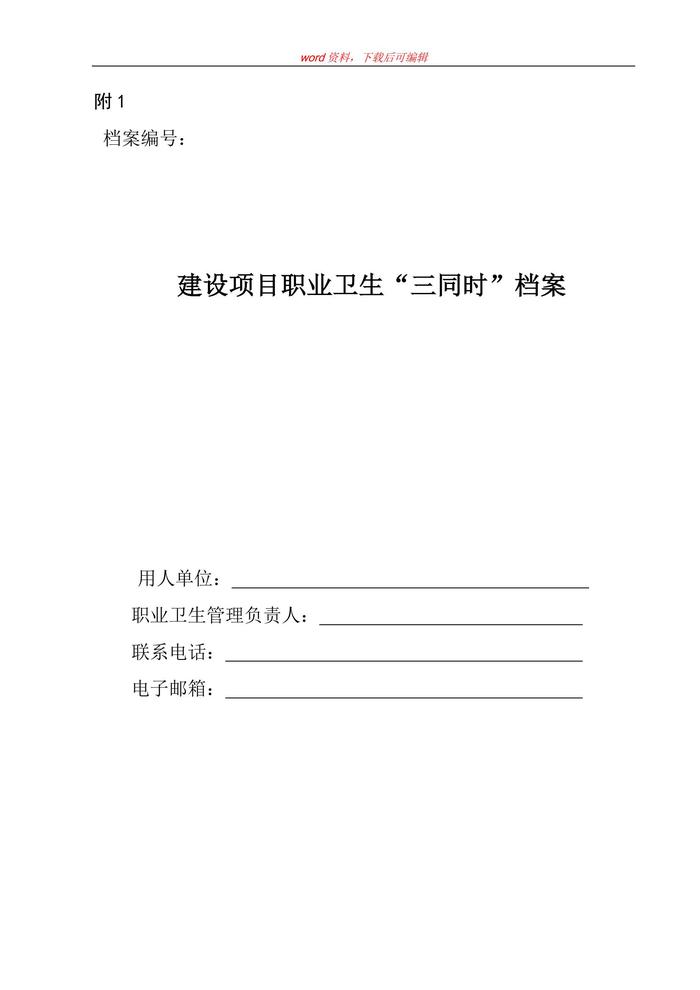 word资料，下载后可编辑

附1

档案编号：

建设项目职业卫生“三同时”档案

用人单位：____

职业卫生管理负责人：____

联系电话：____

电子邮箱：____